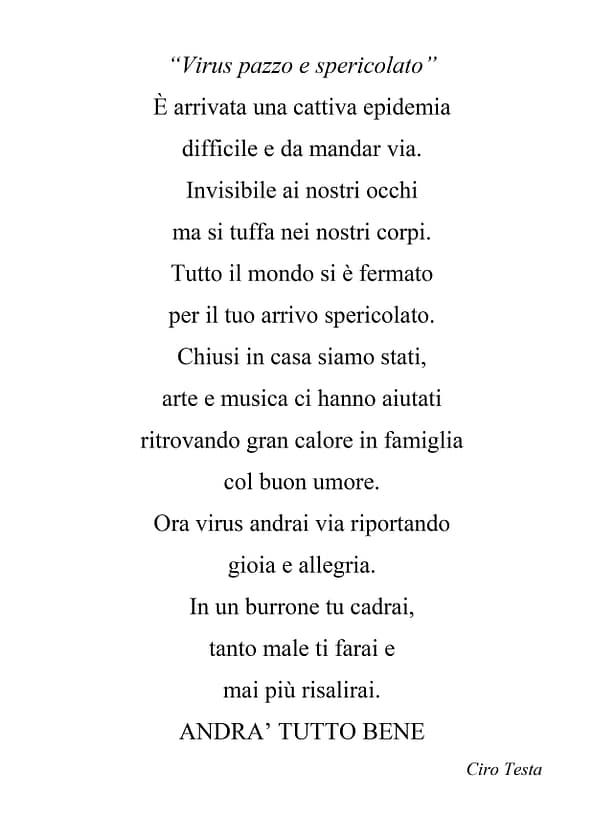 "Virus pazzo e spericolato"

È arrivata una cattiva epidemia
difficile e da mandar via.
Invisibile ai nostri occhi
ma si tuffa nei nostri corpi.
Tutto il mondo si è fermato
per il tuo arrivo spericolato.
Chiusi in casa siamo stati,
arte e musica ci hanno aiutati
ritrovando gran calore in famiglia
col buon umore.
Ora virus andrai via riportando
gioia e allegria.
In un burrone tu cadrai,
tanto male ti farai e
mai più risalirai.
ANDRA' TUTTO BENE

Ciro Testa